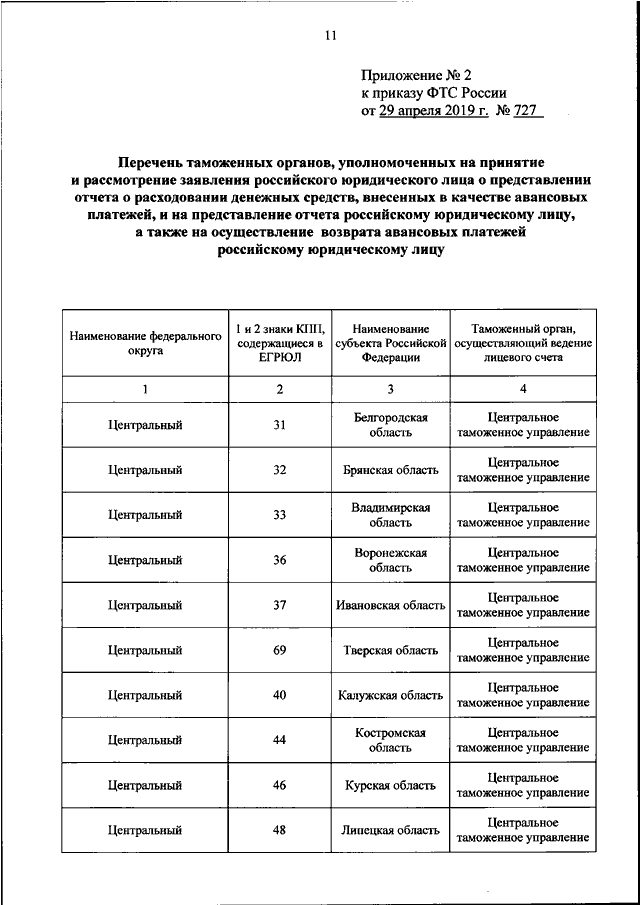 11

Приложение № 2
к приказу ФТС России
от 29 апреля 2019 г. № 727

Перечень таможенных органов, уполномоченных на принятие и рассмотрение заявления российского юридического лица о представлении отчета о расходовании денежных средств, внесенных в качестве авансовых платежей, и на представление отчета российскому юридическому лицу, а также на осуществление возврата авансовых платежей российскому юридическому лицу

| Наименование федерального округа | 1 и 2 знаки КПП, содержащиеся в ЕГРЮЛ | Наименование субъекта Российской Федерации | Таможенный орган, осуществляющий ведение лицевого счета |
|---|---|---|---|
| 1 | 2 | 3 | 4 |
| Центральный | 31 | Белгородская область | Центральное таможенное управление |
| Центральный | 32 | Брянская область | Центральное таможенное управление |
| Центральный | 33 | Владимирская область | Центральное таможенное управление |
| Центральный | 36 | Воронежская область | Центральное таможенное управление |
| Центральный | 37 | Ивановская область | Центральное таможенное управление |
| Центральный | 69 | Тверская область | Центральное таможенное управление |
| Центральный | 40 | Калужская область | Центральное таможенное управление |
| Центральный | 44 | Костромская область | Центральное таможенное управление |
| Центральный | 46 | Курская область | Центральное таможенное управление |
| Центральный | 48 | Липецкая область | Центральное таможенное управление |